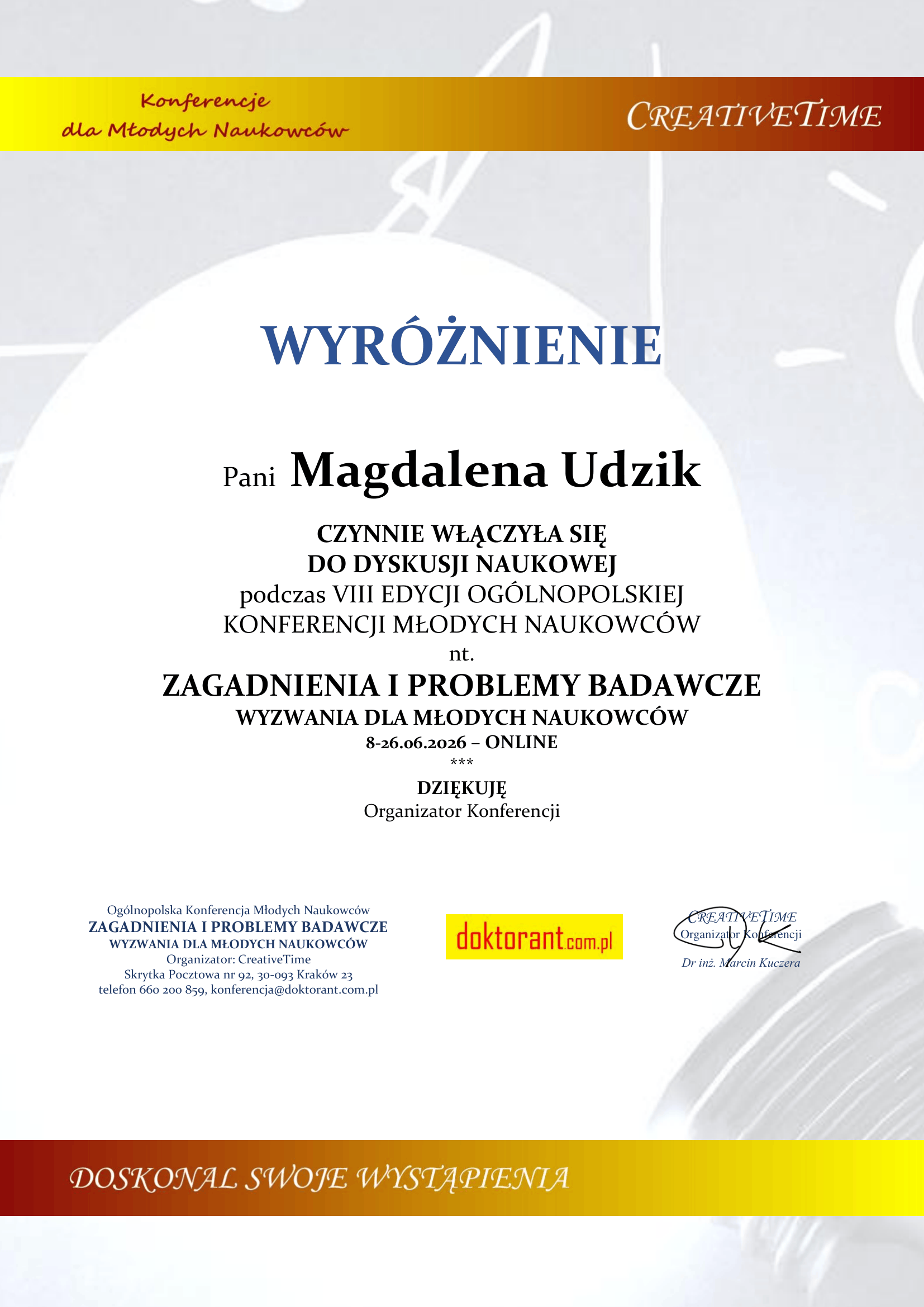 Konferencje
dla Młodych Naukowców

CREATIVETIME

WYRÓŻNIENIE

Pani Magdalena Udzik

CZYNNIE WŁĄCZYŁA SIĘ
DO DYSKUSJI NAUKOWEJ
podczas VIII EDYCJI OGÓLNOPOLSKIEJ
KONFERENCJI MŁODYCH NAUKOWCÓW
nt.
ZAGADNIENIA I PROBLEMY BADAWCZE
WYZWANIA DLA MŁODYCH NAUKOWCÓW
8-26.06.2026 – ONLINE
***
DZIĘKUJĘ
Organizator Konferencji

Ogólnopolska Konferencja Młodych Naukowców
ZAGADNIENIA I PROBLEMY BADAWCZE
WYZWANIA DLA MŁODYCH NAUKOWCÓW
Organizator: CreativeTime
Skrytka Pocztowa nr 92, 30-093 Kraków 23
telefon 660 200 859, konferencja@doktorant.com.pl

doktorant.com.pl

CREATIVETIME
Organizator Konferencji
Dr inż. Marcin Kuczera

DOSKONAL SWOJE WYSTĄPIENIA